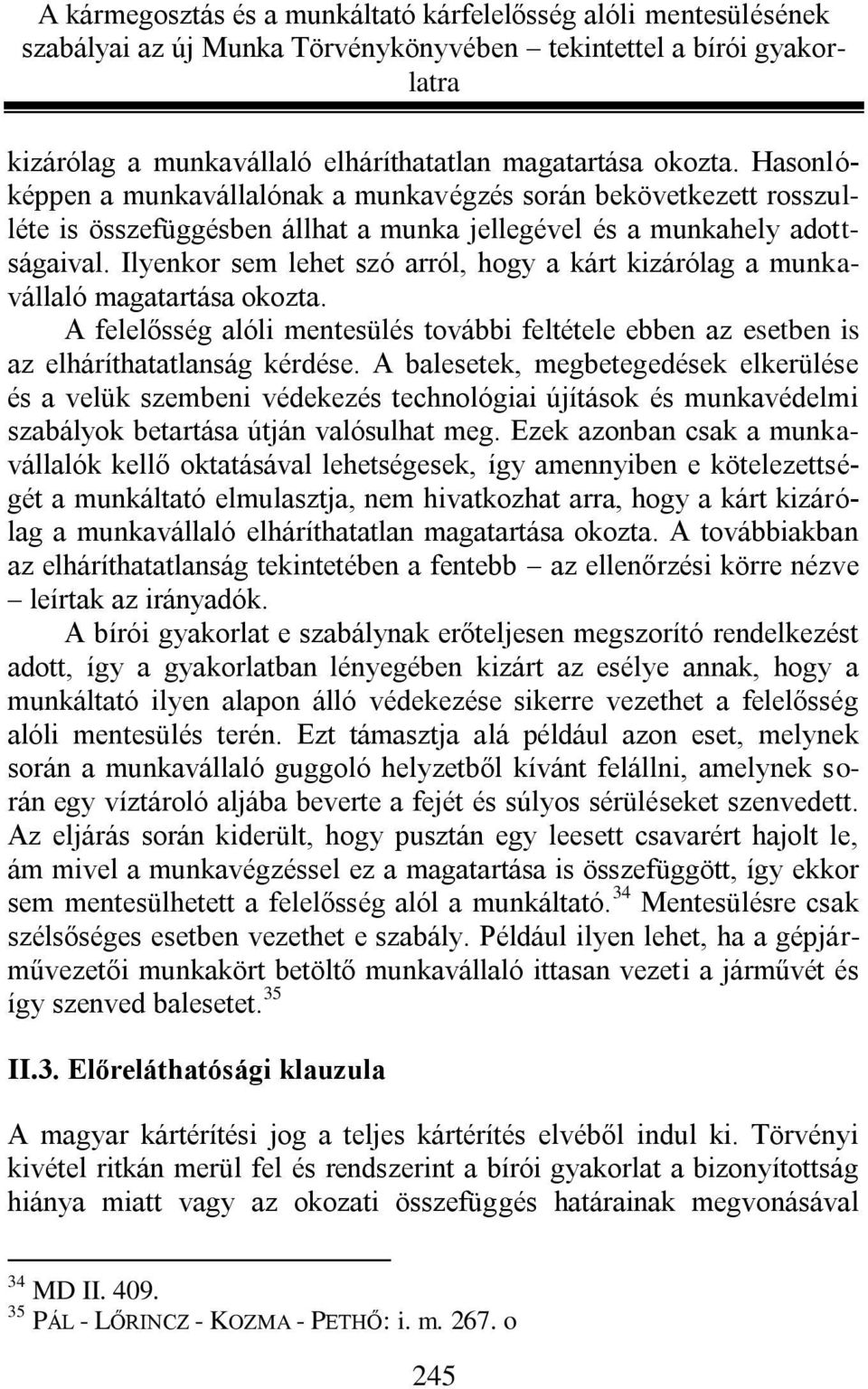 A kármegosztás és a munkáltató kárfelelősség alóli mentesülésének szabályai az új Munka Törvénykönyvében – tekintettel a bírói gyakorlatra

kizárólag a munkavállaló elháríthatatlan magatartása okozta. Hasonlóképpen a munkavállalónak a munkavégzés során bekövetkezett rosszulléte is összefüggésben állhat a munka jellegével és a munkahely adottságaival. Ilyenkor sem lehet szó arról, hogy a kárt kizárólag a munkavállaló magatartása okozta.

A felelősség alóli mentesülés további feltétele ebben az esetben is az elháríthatatlanság kérdése. A balesetek, megbetegedések elkerülése és a velük szembeni védekezés technológiai újítások és munkavédelmi szabályok betartása útján valósulhat meg. Ezek azonban csak a munkavállalók kellő oktatásával lehetségesek, így amennyiben e kötelezettségét a munkáltató elmulasztja, nem hivatkozhat arra, hogy a kárt kizárólag a munkavállaló elháríthatatlan magatartása okozta. A továbbiakban az elháríthatatlanság tekintetében a fentebb – az ellenőrzési körre nézve – leírtak az irányadók.

A bírói gyakorlat e szabálynak erőteljesen megszorító rendelkezést adott, így a gyakorlatban lényegében kizárt az esélye annak, hogy a munkáltató ilyen alapon álló védekezése sikerre vezethet a felelősség alóli mentesülés terén. Ezt támasztja alá például azon eset, melynek során a munkavállaló guggoló helyzetből kívánt felállni, amelynek során egy víztároló aljába beverte a fejét és súlyos sérüléseket szenvedett. Az eljárás során kiderült, hogy pusztán egy leesett csavarért hajolt le, ám mivel a munkavégzéssel ez a magatartása is összefüggött, így ekkor sem mentesülhetett a felelősség alól a munkáltató.$^{34}$ Mentesülésre csak szélsőséges esetben vezethet e szabály. Például ilyen lehet, ha a gépjárművezetői munkakört betöltő munkavállaló ittasan vezeti a járművét és így szenved balesetet.$^{35}$

II.3. Előreláthatósági klauzula

A magyar kártérítési jog a teljes kártérítés elvéből indul ki. Törvényi kivétel ritkán merül fel és rendszerint a bírói gyakorlat a bizonyítottság hiánya miatt vagy az okozati összefüggés határainak megvonásával

$^{34}$ MD II. 409.
$^{35}$ PÁL - LŐRINCZ - KOZMA - PETHŐ: i. m. 267. o

245